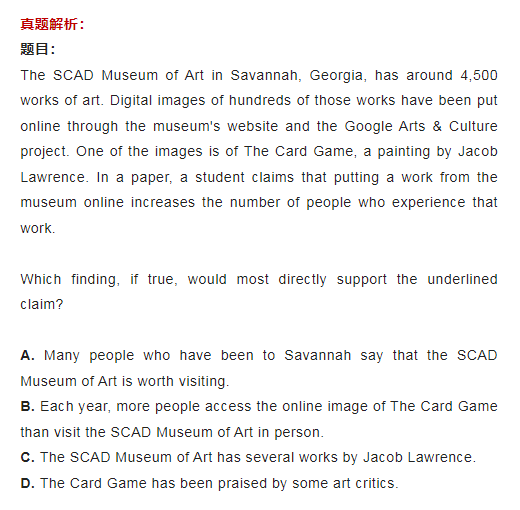 真题解析：
题目：
The SCAD Museum of Art in Savannah, Georgia, has around 4,500 works of art. Digital images of hundreds of those works have been put online through the museum's website and the Google Arts & Culture project. One of the images is of The Card Game, a painting by Jacob Lawrence. In a paper, a student claims that putting a work from the museum online increases the number of people who experience that work.

Which finding, if true, would most directly support the underlined claim?

A. Many people who have been to Savannah say that the SCAD Museum of Art is worth visiting.
B. Each year, more people access the online image of The Card Game than visit the SCAD Museum of Art in person.
C. The SCAD Museum of Art has several works by Jacob Lawrence.
D. The Card Game has been praised by some art critics.